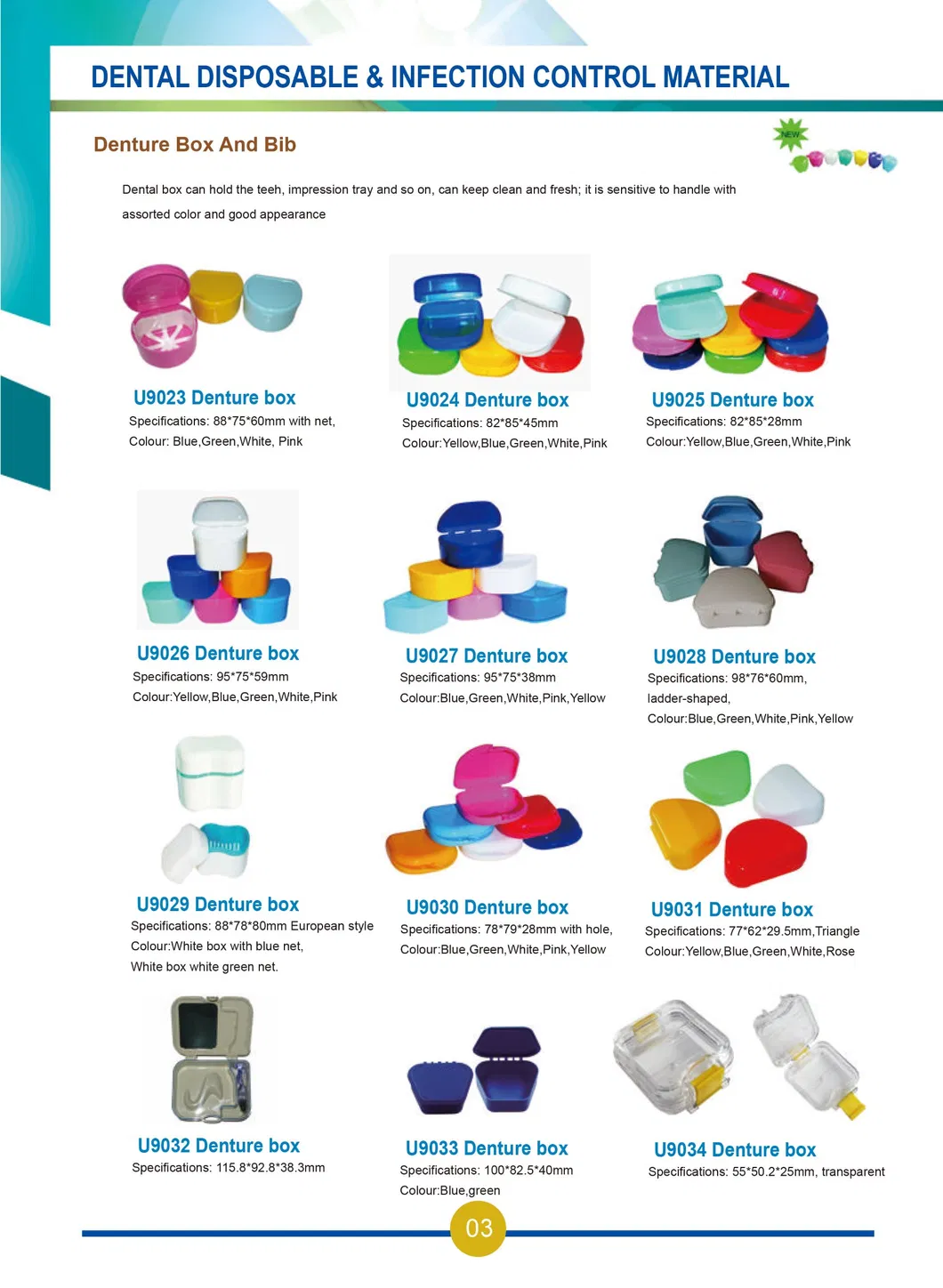 DENTAL DISPOSABLE & INFECTION CONTROL MATERIAL

Denture Box And Bib

NEW

Dental box can hold the teeh, impression tray and so on, can keep clean and fresh; it is sensitive to handle with assorted color and good appearance

U9023 Denture box
Specifications: 88*75*60mm with net,
Colour: Blue,Green,White, Pink

U9024 Denture box
Specifications: 82*85*45mm
Colour:Yellow,Blue,Green,White,Pink

U9025 Denture box
Specifications: 82*85*28mm
Colour:Yellow,Blue,Green,White,Pink

U9026 Denture box
Specifications: 95*75*59mm
Colour:Yellow,Blue,Green,White,Pink

U9027 Denture box
Specifications: 95*75*38mm
Colour:Blue,Green,White,Pink,Yellow

U9028 Denture box
Specifications: 98*76*60mm,
ladder-shaped,
Colour:Blue,Green,White,Pink,Yellow

U9029 Denture box
Specifications: 88*78*80mm European style
Colour:White box with blue net,
White box white green net.

U9030 Denture box
Specifications: 78*79*28mm with hole,
Colour:Blue,Green,White,Pink,Yellow

U9031 Denture box
Specifications: 77*62*29.5mm,Triangle
Colour:Yellow,Blue,Green,White,Rose

U9032 Denture box
Specifications: 115.8*92.8*38.3mm

U9033 Denture box
Specifications: 100*82.5*40mm
Colour:Blue,green

U9034 Denture box
Specifications: 55*50.2*25mm, transparent

03